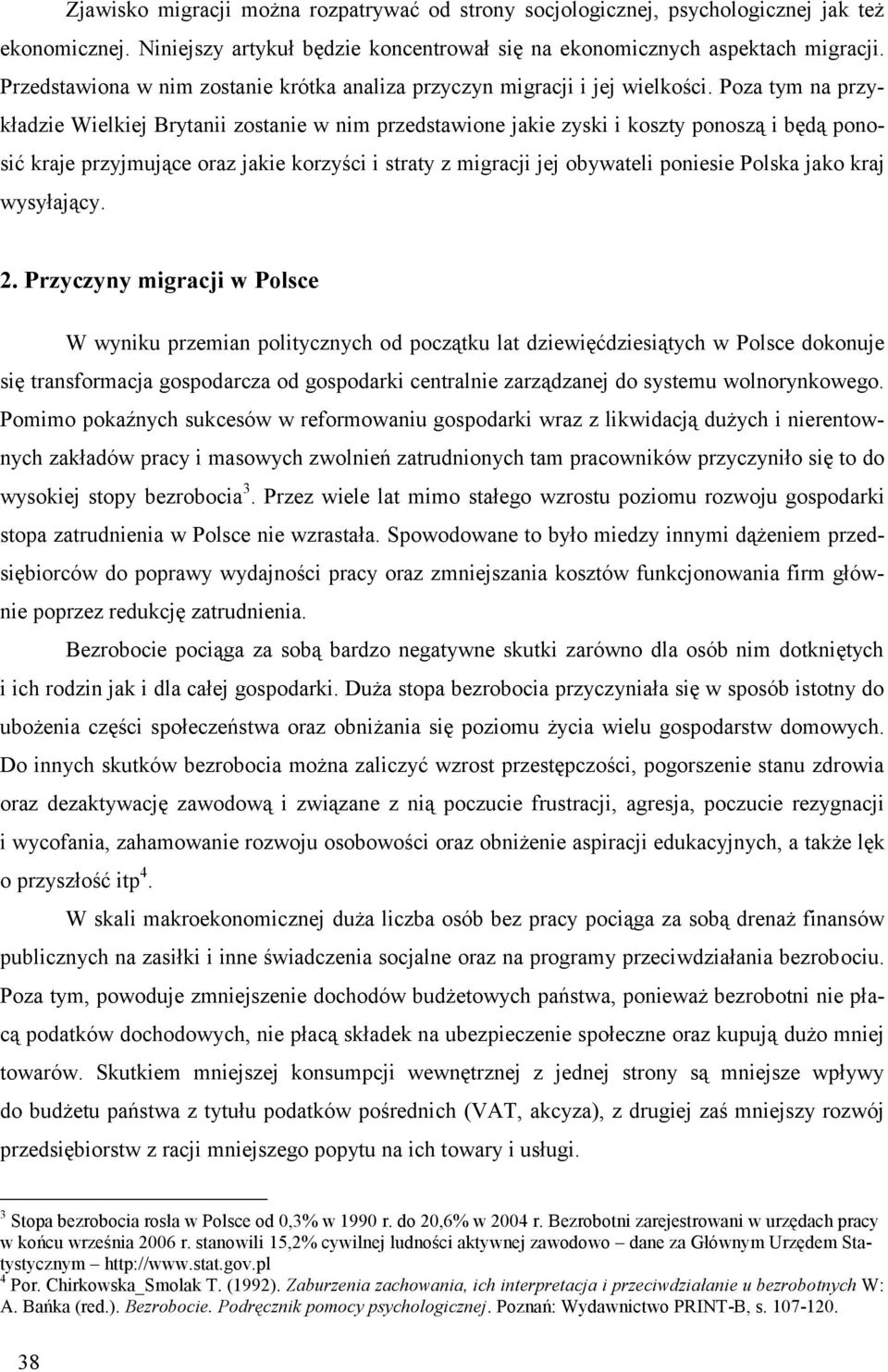 Zjawisko migracji można rozpatrywać od strony socjologicznej, psychologicznej jak też ekonomicznej. Niniejszy artykuł będzie koncentrował się na ekonomicznych aspektach migracji. Przedstawiona w nim zostanie krótka analiza przyczyn migracji i jej wielkości. Poza tym na przykładzie Wielkiej Brytanii zostanie w nim przedstawione jakie zyski i koszty ponoszą i będą ponosić kraje przyjmujące oraz jakie korzyści i straty z migracji jej obywateli poniesie Polska jako kraj wysyłający.

2. Przyczyny migracji w Polsce

W wyniku przemian politycznych od początku lat dziewięćdziesiątych w Polsce dokonuje się transformacja gospodarcza od gospodarki centralnie zarządzanej do systemu wolnorynkowego. Pomimo pokaźnych sukcesów w reformowaniu gospodarki wraz z likwidacją dużych i nierentownych zakładów pracy i masowych zwolnień zatrudnionych tam pracowników przyczyniło się to do wysokiej stopy bezrobocia$^3$. Przez wiele lat mimo stałego wzrostu poziomu rozwoju gospodarki stopa zatrudnienia w Polsce nie wzrastała. Spowodowane to było miedzy innymi dążeniem przedsiębiorców do poprawy wydajności pracy oraz zmniejszania kosztów funkcjonowania firm głównie poprzez redukcję zatrudnienia.

Bezrobocie pociąga za sobą bardzo negatywne skutki zarówno dla osób nim dotkniętych i ich rodzin jak i dla całej gospodarki. Duża stopa bezrobocia przyczyniała się w sposób istotny do ubożenia części społeczeństwa oraz obniżania się poziomu życia wielu gospodarstw domowych. Do innych skutków bezrobocia można zaliczyć wzrost przestępczości, pogorszenie stanu zdrowia oraz dezaktywację zawodową i związane z nią poczucie frustracji, agresja, poczucie rezygnacji i wycofania, zahamowanie rozwoju osobowości oraz obniżenie aspiracji edukacyjnych, a także lęk o przyszłość itp$^4$.

W skali makroekonomicznej duża liczba osób bez pracy pociąga za sobą drenaż finansów publicznych na zasiłki i inne świadczenia socjalne oraz na programy przeciwdziałania bezrobociu. Poza tym, powoduje zmniejszenie dochodów budżetowych państwa, ponieważ bezrobotni nie płacą podatków dochodowych, nie płacą składek na ubezpieczenie społeczne oraz kupują dużo mniej towarów. Skutkiem mniejszej konsumpcji wewnętrznej z jednej strony są mniejsze wpływy do budżetu państwa z tytułu podatków pośrednich (VAT, akcyza), z drugiej zaś mniejszy rozwój przedsiębiorstw z racji mniejszego popytu na ich towary i usługi.

$^3$ Stopa bezrobocia rosła w Polsce od 0,3% w 1990 r. do 20,6% w 2004 r. Bezrobotni zarejestrowani w urzędach pracy w końcu września 2006 r. stanowili 15,2% cywilnej ludności aktywnej zawodowo – dane za Głównym Urzędem Statystycznym – http://www.stat.gov.pl
$^4$ Por. Chirkowska_Smolak T. (1992). Zaburzenia zachowania, ich interpretacja i przeciwdziałanie u bezrobotnych W: A. Bańka (red.). Bezrobocie. Podręcznik pomocy psychologicznej. Poznań: Wydawnictwo PRINT-B, s. 107-120.

38